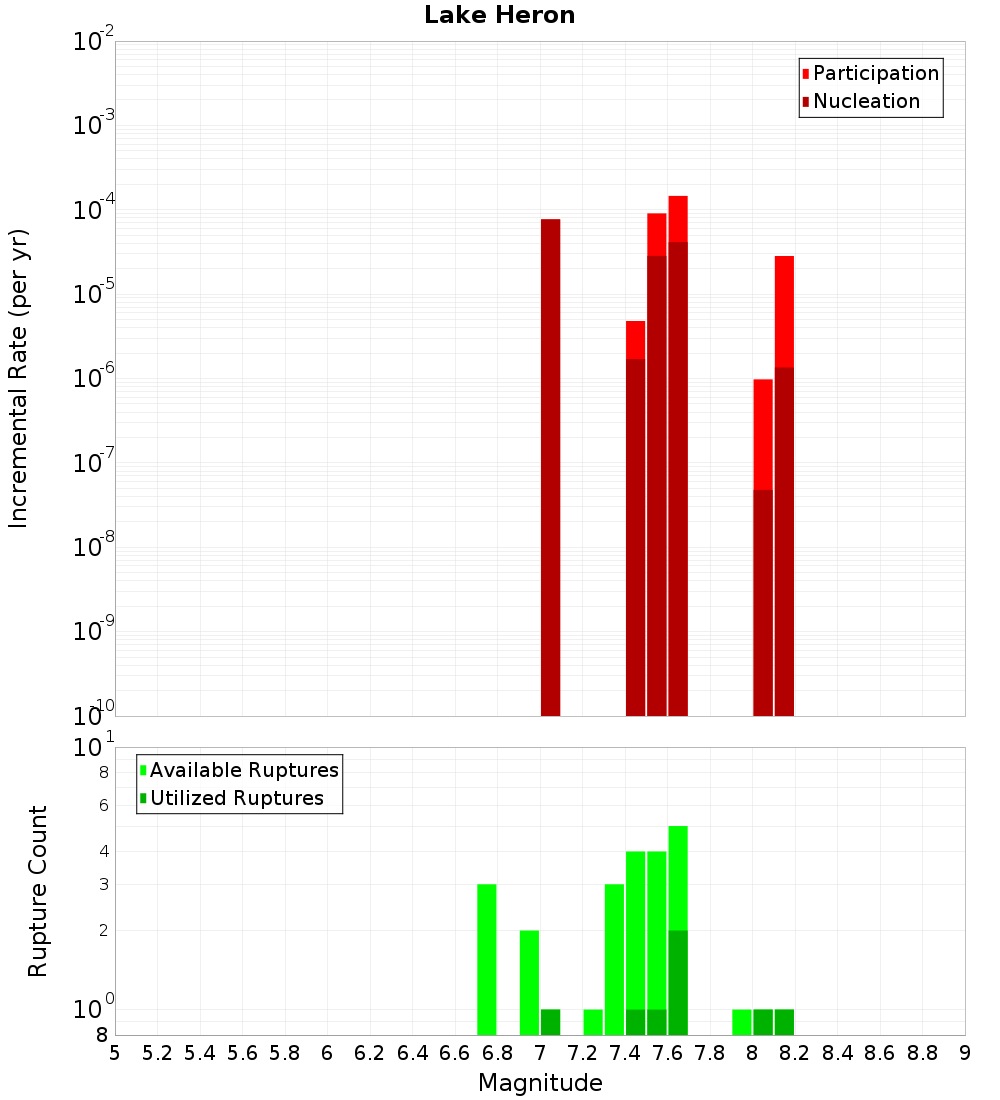 Lake Heron

Participation
Nucleation

Incremental Rate (per yr)

$10^{-2}$
$10^{-3}$
$10^{-4}$
$10^{-5}$
$10^{-6}$
$10^{-7}$
$10^{-8}$
$10^{-9}$
$10^{-10}$

Available Ruptures
Utilized Ruptures

Rupture Count

$10^{1}$
8
6
4
3
2
$10^{0}$
8

5 5.2 5.4 5.6 5.8 6 6.2 6.4 6.6 6.8 7 7.2 7.4 7.6 7.8 8 8.2 8.4 8.6 8.8 9

Magnitude